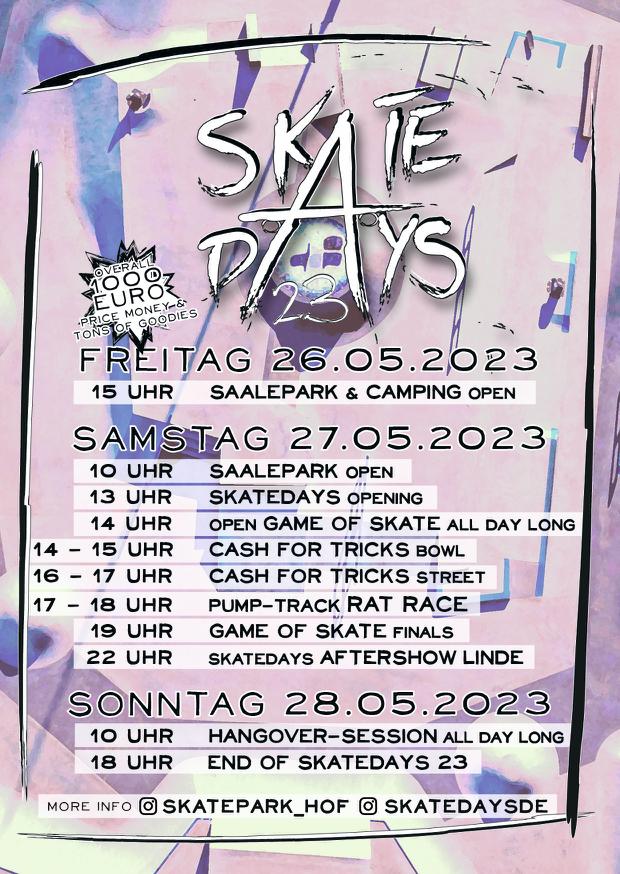 SKATE DAYS 23

OVERALL 1000 EURO PRICE MONEY & TONS OF GOODIES

FREITAG 26.05.2023
15 UHR SAALEPARK & CAMPING OPEN

SAMSTAG 27.05.2023
10 UHR SAALEPARK OPEN
13 UHR SKATEDAYS OPENING
14 UHR OPEN GAME OF SKATE ALL DAY LONG
14 - 15 UHR CASH FOR TRICKS BOWL
16 - 17 UHR CASH FOR TRICKS STREET
17 - 18 UHR PUMP-TRACK RAT RACE
19 UHR GAME OF SKATE FINALS
22 UHR SKATEDAYS AFTERSHOW LINDE

SONNTAG 28.05.2023
10 UHR HANGOVER-SESSION ALL DAY LONG
18 UHR END OF SKATEDAYS 23

MORE INFO SKATEPARK_HOF SKATEDAYSDE